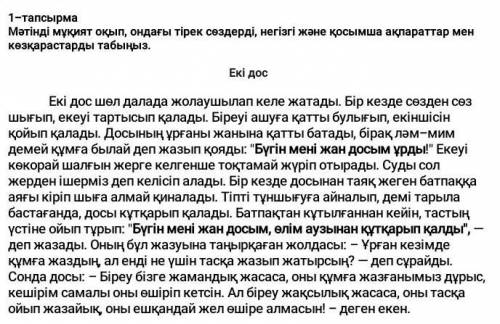 1–тапсырма
Мәтінді мұқият оқып, ондағы тірек сөздерді, негізгі және қосымша ақпараттар мен көзқарастарды табыңыз.

Екі дос

Екі дос шөл далада жолаушылап келе жатады. Бір кезде сөзден сөз шығып, екеуі тартысып қалады. Біреуі ашуға қатты булығып, екіншісін қойып қалады. Досының ұрғаны жанына қатты батады, бірақ ләм–мим демей құмға былай деп жазып қояды: "Бүгін мені жан досым ұрды!" Екеуі көкорай шалғын жерге келгенше тоқтамай жүріп отырады. Суды сол жерден ішерміз деп келісіп алады. Бір кезде досынан таяқ жеген батпаққа аяғы кіріп шыға алмай қиналады. Тіпті тұншығуға айналып, демі тарыла бастағанда, досы құтқарып қалады. Батпақтан құтылғаннан кейін, тастың үстіне ойып тұрып: "Бүгін мені жан досым, өлім аузынан құтқарып қалды", — деп жазады. Оның бұл жазуына таңырқаған жолдасы: – Ұрған кезімде құмға жаздың, ал енді не үшін тасқа жазып жатырсың? — деп сұрайды. Сонда досы: – Біреу бізге жамандық жасаса, оны құмға жазғанымыз дұрыс, кешірім самалы оны өшіріп кетсін. Ал біреу жақсылық жасаса, оны тасқа ойып жазайық, оны ешқандай жел өшіре алмасын! – деген екен.